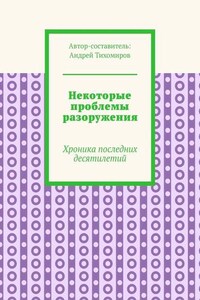 Автор-составитель:
Андрей Тихомиров

Некоторые проблемы разоружения

Хроника последних десятилетий